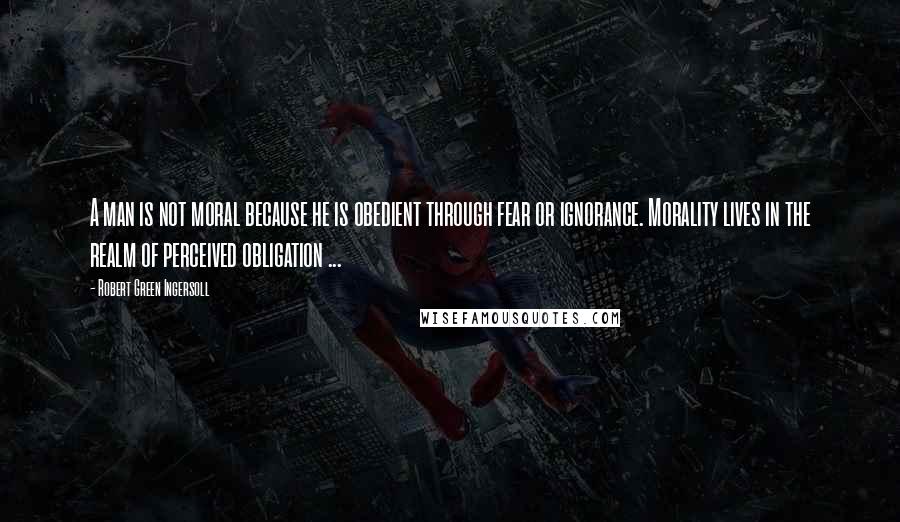 A man is not moral because he is obedient through fear or ignorance. Morality lives in the realm of perceived obligation ...

- Robert Green Ingersoll

WISEFAMOUSQUOTES.COM